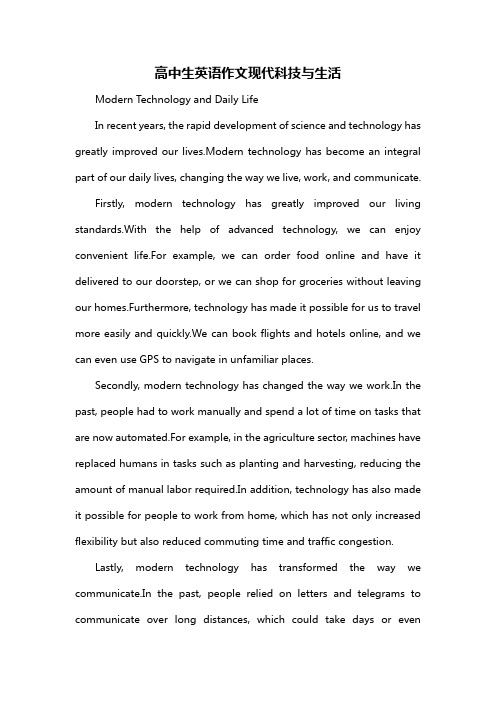 高中生英语作文现代科技与生活

Modern Technology and Daily Life

In recent years, the rapid development of science and technology has greatly improved our lives.Modern technology has become an integral part of our daily lives, changing the way we live, work, and communicate.

Firstly, modern technology has greatly improved our living standards.With the help of advanced technology, we can enjoy convenient life.For example, we can order food online and have it delivered to our doorstep, or we can shop for groceries without leaving our homes.Furthermore, technology has made it possible for us to travel more easily and quickly.We can book flights and hotels online, and we can even use GPS to navigate in unfamiliar places.

Secondly, modern technology has changed the way we work.In the past, people had to work manually and spend a lot of time on tasks that are now automated.For example, in the agriculture sector, machines have replaced humans in tasks such as planting and harvesting, reducing the amount of manual labor required.In addition, technology has also made it possible for people to work from home, which has not only increased flexibility but also reduced commuting time and traffic congestion.

Lastly, modern technology has transformed the way we communicate.In the past, people relied on letters and telegrams to communicate over long distances, which could take days or even